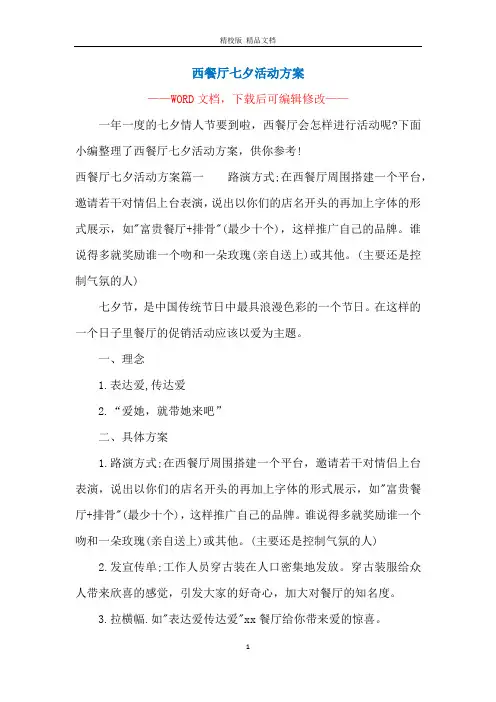 精校版 精品文档

西餐厅七夕活动方案

——WORD文档，下载后可编辑修改——

一年一度的七夕情人节要到啦，西餐厅会怎样进行活动呢?下面小编整理了西餐厅七夕活动方案，供你参考!

西餐厅七夕活动方案篇一　　路演方式;在西餐厅周围搭建一个平台，邀请若干对情侣上台表演，说出以你们的店名开头的再加上字体的形式展示，如"富贵餐厅+排骨"(最少十个)，这样推广自己的品牌。谁说得多就奖励谁一个吻和一朵玫瑰(亲自送上)或其他。(主要还是控制气氛的人)

七夕节，是中国传统节日中最具浪漫色彩的一个节日。在这样的一个日子里餐厅的促销活动应该以爱为主题。

一、理念

1.表达爱,传达爱

2.“爱她，就带她来吧”

二、具体方案

1.路演方式;在西餐厅周围搭建一个平台，邀请若干对情侣上台表演，说出以你们的店名开头的再加上字体的形式展示，如"富贵餐厅+排骨"(最少十个)，这样推广自己的品牌。谁说得多就奖励谁一个吻和一朵玫瑰(亲自送上)或其他。(主要还是控制气氛的人)

2.发宣传单;工作人员穿古装在人口密集地发放。穿古装服给众人带来欣喜的感觉，引发大家的好奇心，加大对餐厅的知名度。

3.拉横幅.如"表达爱传达爱"xx餐厅给你带来爱的惊喜。

1